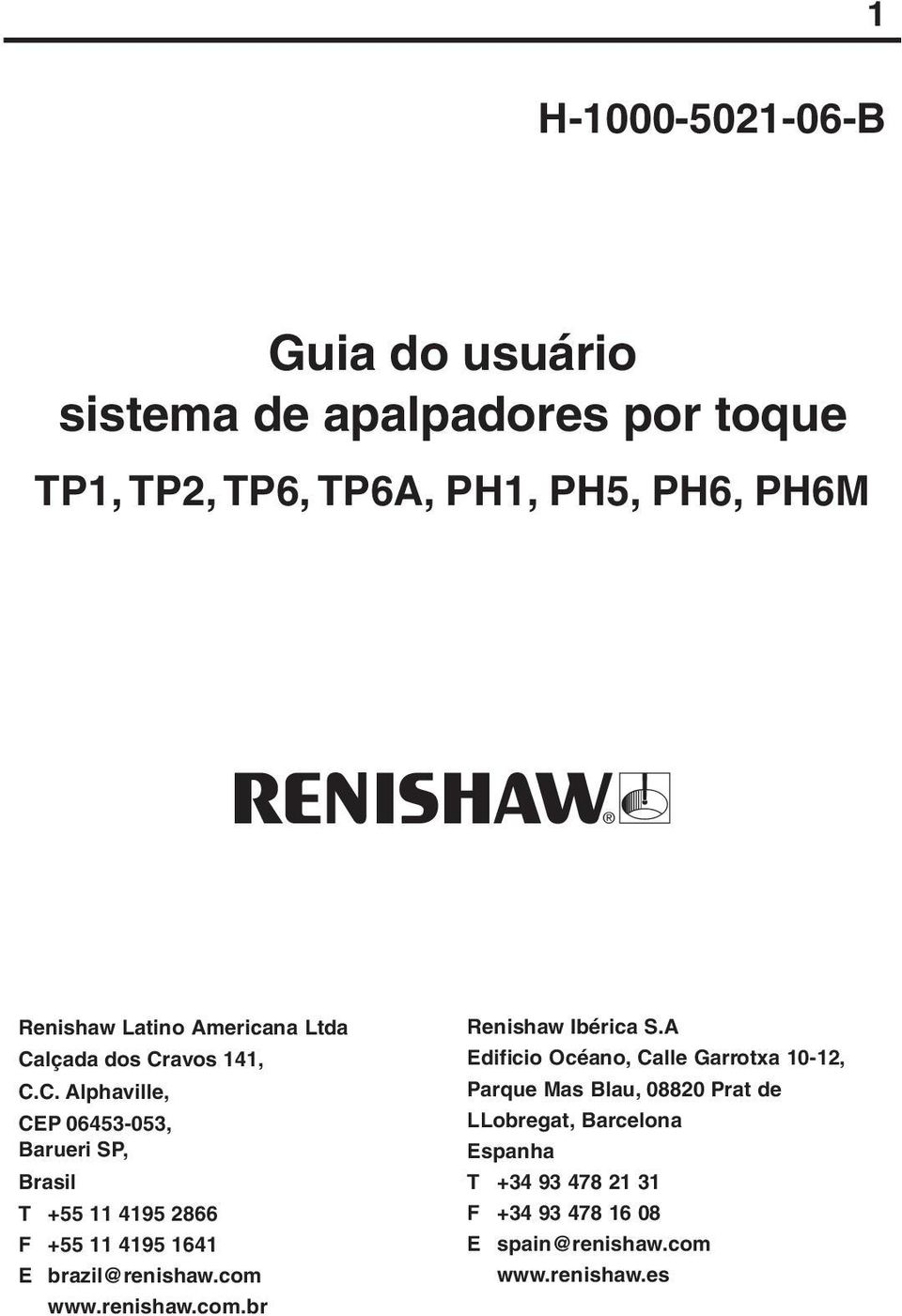 1

H-1000-5021-06-B

Guia do usuário
sistema de apalpadores por toque

TP1, TP2, TP6, TP6A, PH1, PH5, PH6, PH6M

RENISHAW®

Renishaw Latino Americana Ltda
Calçada dos Cravos 141,
C.C. Alphaville,
CEP 06453-053,
Barueri SP,
Brasil
T +55 11 4195 2866
F +55 11 4195 1641
E brazil@renishaw.com
www.renishaw.com.br

Renishaw Ibérica S.A
Edificio Océano, Calle Garrotxa 10-12,
Parque Mas Blau, 08820 Prat de
LLobregat, Barcelona
Espanha
T +34 93 478 21 31
F +34 93 478 16 08
E spain@renishaw.com
www.renishaw.es